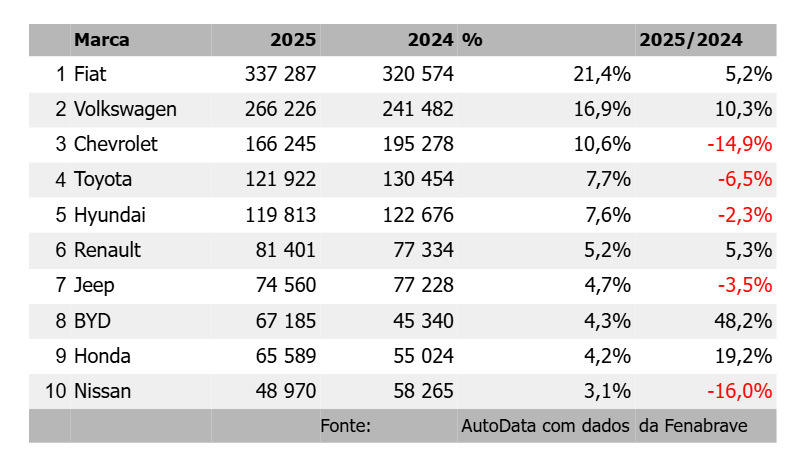 |  | Marca | 2025 | 2024 | % | 2025/2024 |
|---|---|---|---|---|---|
| 1 | Fiat | 337 287 | 320 574 | 21,4% | 5,2% |
| 2 | Volkswagen | 266 226 | 241 482 | 16,9% | 10,3% |
| 3 | Chevrolet | 166 245 | 195 278 | 10,6% | -14,9% |
| 4 | Toyota | 121 922 | 130 454 | 7,7% | -6,5% |
| 5 | Hyundai | 119 813 | 122 676 | 7,6% | -2,3% |
| 6 | Renault | 81 401 | 77 334 | 5,2% | 5,3% |
| 7 | Jeep | 74 560 | 77 228 | 4,7% | -3,5% |
| 8 | BYD | 67 185 | 45 340 | 4,3% | 48,2% |
| 9 | Honda | 65 589 | 55 024 | 4,2% | 19,2% |
| 10 | Nissan | 48 970 | 58 265 | 3,1% | -16,0% |
|  |  |  | Fonte: | AutoData com dados | da Fenabrave |